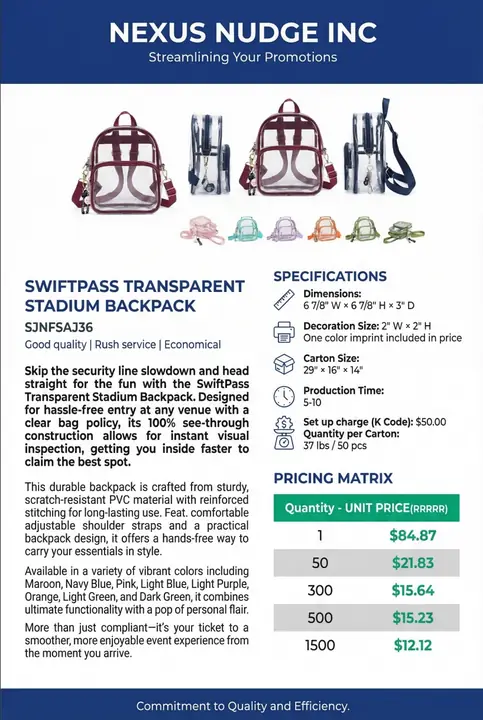 NEXUS NUDGE INC
Streamlining Your Promotions

SWIFTPASS TRANSPARENT STADIUM BACKPACK
SJNFSAJ36
Good quality | Rush service | Economical

Skip the security line slowdown and head straight for the fun with the SwiftPass Transparent Stadium Backpack. Designed for hassle-free entry at any venue with a clear bag policy, its 100% see-through construction allows for instant visual inspection, getting you inside faster to claim the best spot.

This durable backpack is crafted from sturdy, scratch-resistant PVC material with reinforced stitching for long-lasting use. Feat. comfortable adjustable shoulder straps and a practical backpack design, it offers a hands-free way to carry your essentials in style.

Available in a variety of vibrant colors including Maroon, Navy Blue, Pink, Light Blue, Light Purple, Orange, Light Green, and Dark Green, it combines ultimate functionality with a pop of personal flair.

More than just compliant—it's your ticket to a smoother, more enjoyable event experience from the moment you arrive.

SPECIFICATIONS
Dimensions:
6 7/8" W × 6 7/8" H × 3" D
Decoration Size: 2" W × 2" H
One color imprint included in price
Carton Size:
29" × 16" × 14"
Production Time:
5-10
Set up charge (K Code): $50.00
Quantity per Carton:
37 lbs / 50 pcs

PRICING MATRIX
| Quantity - UNIT PRICE(RRRRR) | |
|---|---|
| 1 | $84.87 |
| 50 | $21.83 |
| 300 | $15.64 |
| 500 | $15.23 |
| 1500 | $12.12 |

Commitment to Quality and Efficiency.